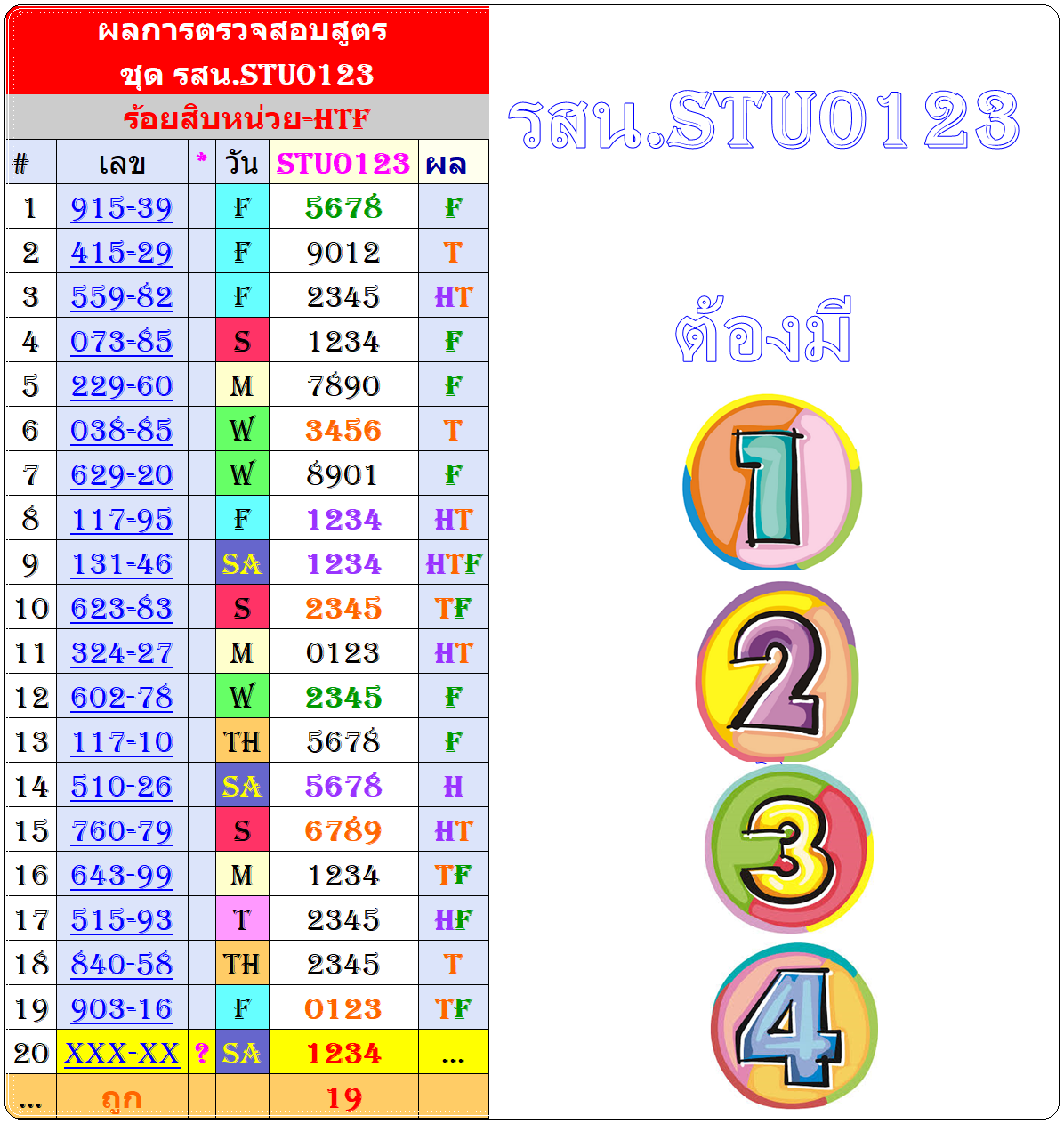 ผลการตรวจสอบสูตร
ชุด รสน.STU0123

ร้อยสิบหน่วย-HTF

| # | เลข | * | วัน | STU0123 | ผล |
|---|---|---|---|---|---|
| 1 | 915-39 | | F | 5678 | F |
| 2 | 415-29 | | F | 9012 | T |
| 3 | 559-82 | | F | 2345 | HT |
| 4 | 073-85 | | S | 1234 | F |
| 5 | 229-60 | | M | 7890 | F |
| 6 | 038-85 | | W | 3456 | T |
| 7 | 629-20 | | W | 8901 | F |
| 8 | 117-95 | | F | 1234 | HT |
| 9 | 131-46 | | SA | 1234 | HTF |
| 10 | 623-83 | | S | 2345 | TF |
| 11 | 324-27 | | M | 0123 | HT |
| 12 | 602-78 | | W | 2345 | F |
| 13 | 117-10 | | TH | 5678 | F |
| 14 | 510-26 | | SA | 5678 | H |
| 15 | 760-79 | | S | 6789 | HT |
| 16 | 643-99 | | M | 1234 | TF |
| 17 | 515-93 | | T | 2345 | HF |
| 18 | 840-58 | | TH | 2345 | T |
| 19 | 903-16 | | F | 0123 | TF |
| 20 | XXX-XX | ? | SA | 1234 | ... |
| ... | ถูก | | | 19 | |

รสน.STU0123

ต้องมี

1
2
3
4